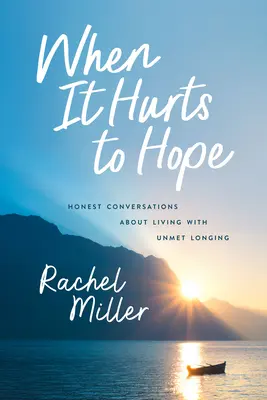 When It Hurts to Hope

HONEST CONVERSATIONS ABOUT LIVING WITH UNMET LONGING

Rachel Miller